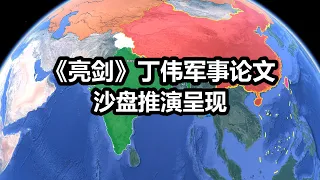 《亮剑》丁伟军事论文
沙盘推演呈现